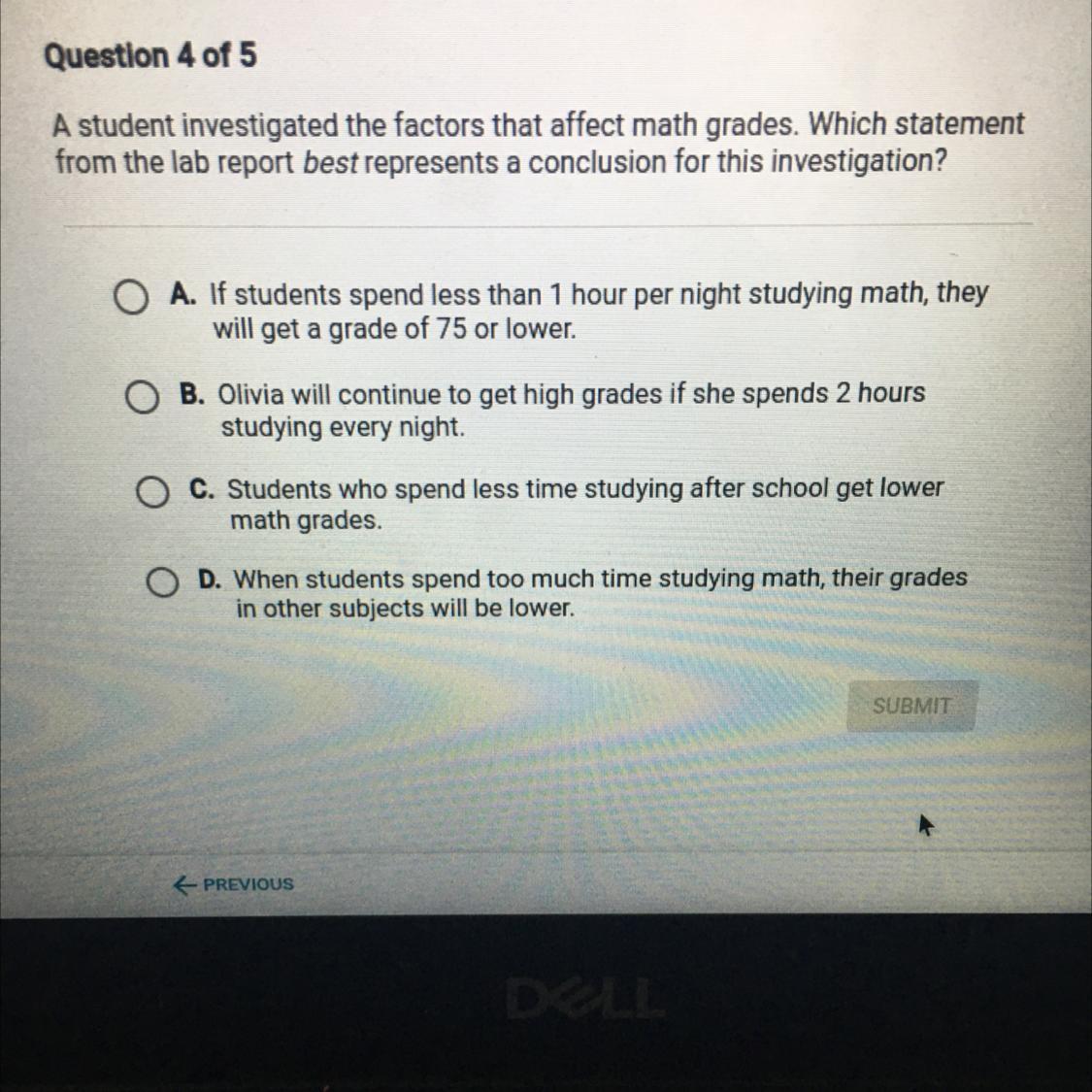 Question 4 of 5

A student investigated the factors that affect math grades. Which statement from the lab report best represents a conclusion for this investigation?

A. If students spend less than 1 hour per night studying math, they will get a grade of 75 or lower.

B. Olivia will continue to get high grades if she spends 2 hours studying every night.

C. Students who spend less time studying after school get lower math grades.

D. When students spend too much time studying math, their grades in other subjects will be lower.

SUBMIT

← PREVIOUS

DELL